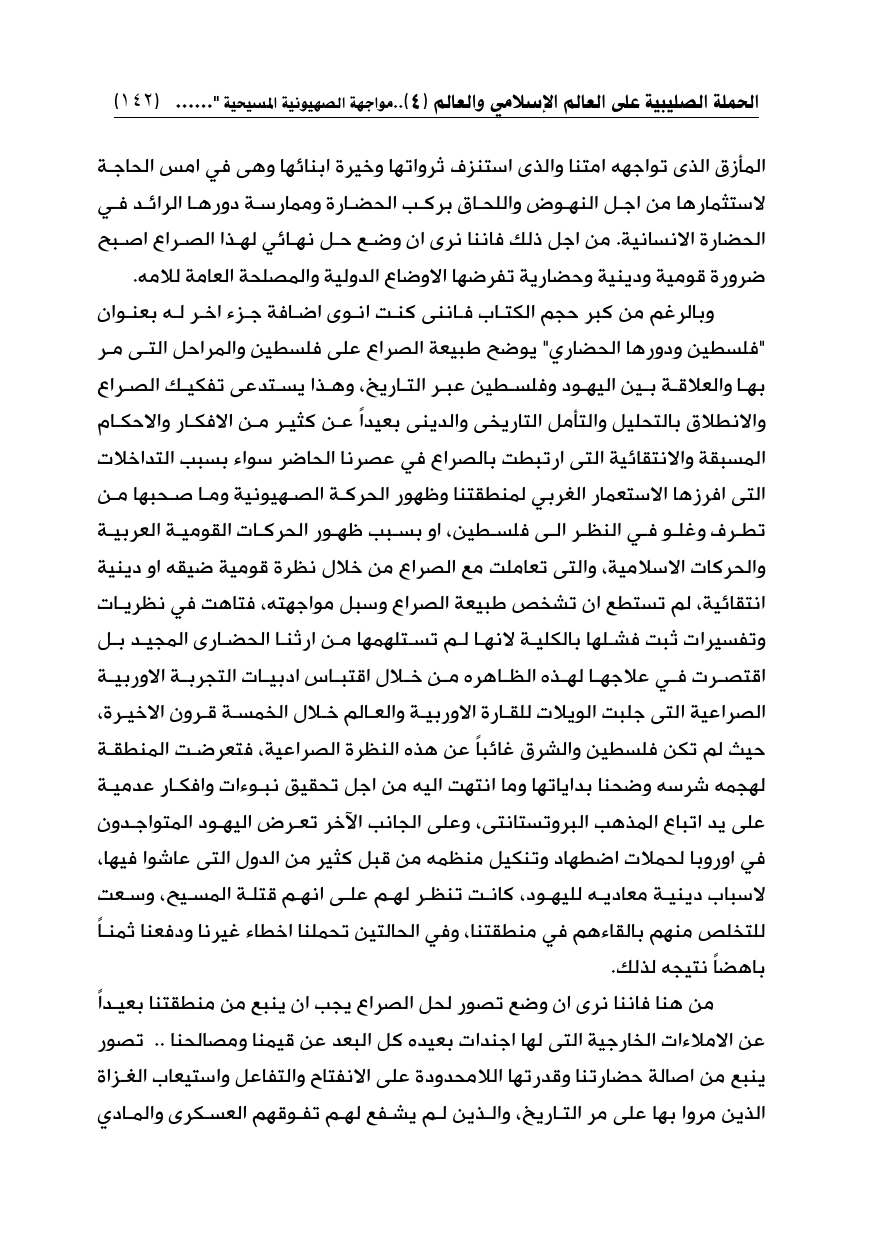 الحملة الصليبية على العالم الإسلامي والعالم (٤)..مواجهة الصهيونية المسيحية "...... (١٤٢)

المأزق الذى تواجهه امتنا والذى استنزف ثرواتها وخيرة ابنائها وهى في امس الحاجة لاستثمارها من اجل النهوض واللحاق بركب الحضارة وممارسة دورها الرائد في الحضارة الانسانية. من اجل ذلك فاننا نرى ان وضع حل نهائي لهذا الصراع اصبح ضرورة قومية ودينية وحضارية تفرضها الاوضاع الدولية والمصلحة العامة للامه.

وبالرغم من كبر حجم الكتاب فاننى كنت انوى اضافة جزء اخر له بعنوان "فلسطين ودورها الحضاري" يوضح طبيعة الصراع على فلسطين والمراحل التى مر بها والعلاقة بين اليهود وفلسطين عبر التاريخ، وهذا يستدعى تفكيك الصراع والانطلاق بالتحليل والتأمل التاريخى والدينى بعيداً عن كثير من الافكار والاحكام المسبقة والانتقائية التى ارتبطت بالصراع في عصرنا الحاضر سواء بسبب التداخلات التى افرزها الاستعمار الغربي لمنطقتنا وظهور الحركة الصهيونية وما صحبها من تطرف وغلو في النظر الى فلسطين، او بسبب ظهور الحركات القومية العربية والحركات الاسلامية، والتى تعاملت مع الصراع من خلال نظرة قومية ضيقه او دينية انتقائية، لم تستطع ان تشخص طبيعة الصراع وسبل مواجهته، فتاهت في نظريات وتفسيرات ثبت فشلها بالكلية لانها لم تستلهمها من ارثنا الحضارى المجيد بل اقتصرت في علاجها لهذه الظاهره من خلال اقتباس ادبيات التجربة الاوربية الصراعية التى جلبت الويلات للقارة الاوربية والعالم خلال الخمسة قرون الاخيرة، حيث لم تكن فلسطين والشرق غائباً عن هذه النظرة الصراعية، فتعرضت المنطقة لهجمه شرسه وضحنا بداياتها وما انتهت اليه من اجل تحقيق نبوءات وافكار عدمية على يد اتباع المذهب البروتستانتى، وعلى الجانب الآخر تعرض اليهود المتواجدون في اوروبا لحملات اضطهاد وتنكيل منظمه من قبل كثير من الدول التى عاشوا فيها، لاسباب دينية معاديه لليهود، كانت تنظر لهم على انهم قتلة المسيح، وسعت للتخلص منهم بالقاءهم في منطقتنا، وفي الحالتين تحملنا اخطاء غيرنا ودفعنا ثمناً باهضاً نتيجه لذلك.

من هنا فاننا نرى ان وضع تصور لحل الصراع يجب ان ينبع من منطقتنا بعيداً عن الاملاءات الخارجية التى لها اجندات بعيده كل البعد عن قيمنا ومصالحنا .. تصور ينبع من اصالة حضارتنا وقدرتها اللامحدودة على الانفتاح والتفاعل واستيعاب الغزاة الذين مروا بها على مر التاريخ، والذين لم يشفع لهم تفوقهم العسكرى والمادي